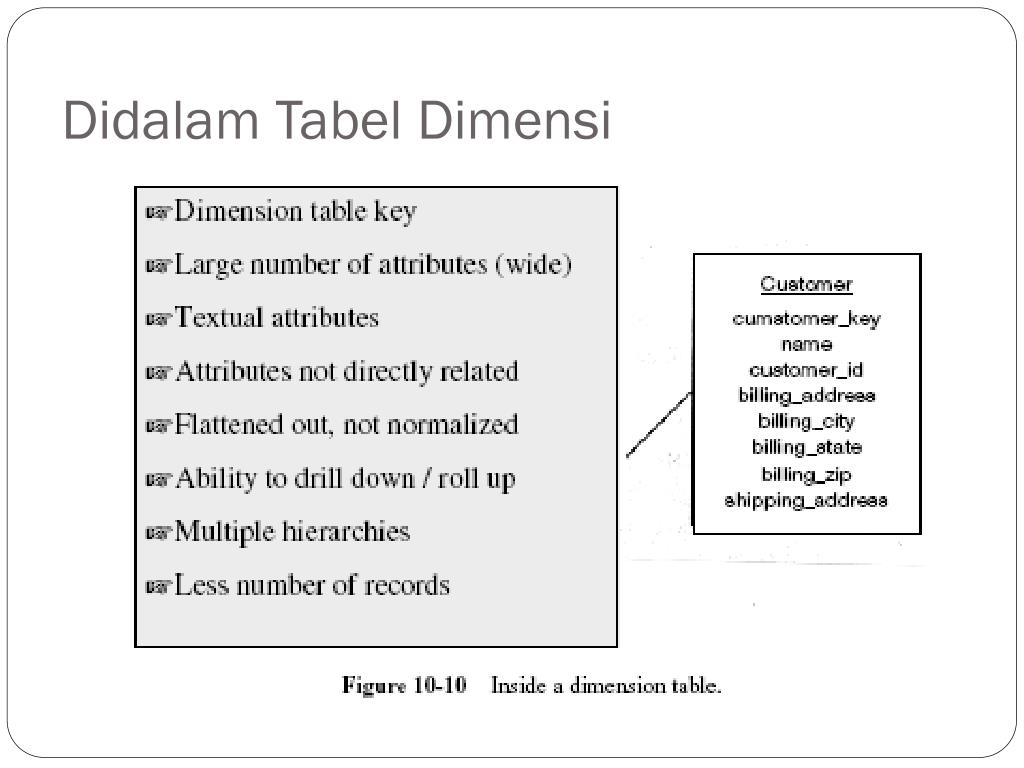 Didalam Tabel Dimensi

☞Dimension table key
☞Large number of attributes (wide)
☞Textual attributes
☞Attributes not directly related
☞Flattened out, not normalized
☞Ability to drill down / roll up
☞Multiple hierarchies
☞Less number of records

Customer
cumstomer_key
name
customer_id
billing_address
billing_city
billing_state
billing_zip
shipping_address

Figure 10-10 Inside a dimension table.